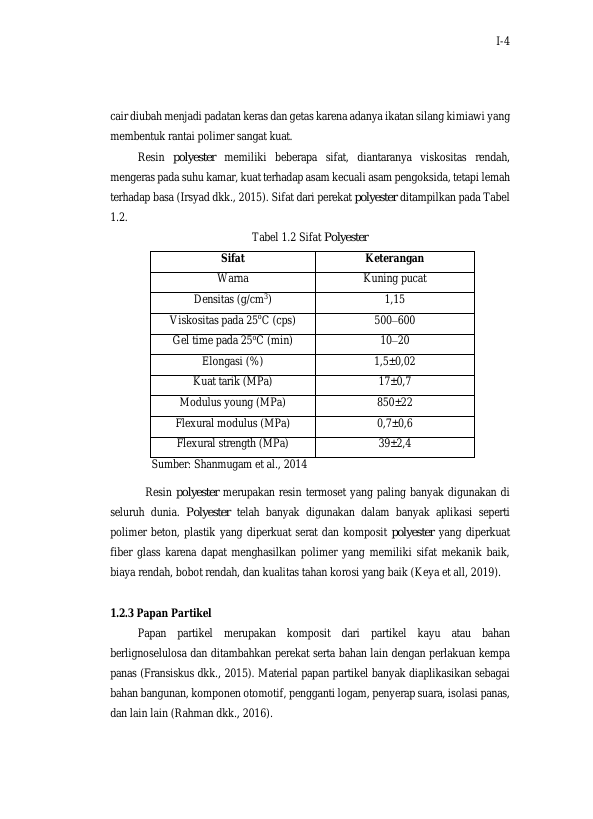 I-4

cair diubah menjadi padatan keras dan getas karena adanya ikatan silang kimiawi yang membentuk rantai polimer sangat kuat.

Resin polyester memiliki beberapa sifat, diantaranya viskositas rendah, mengeras pada suhu kamar, kuat terhadap asam kecuali asam pengoksida, tetapi lemah terhadap basa (Irsyad dkk., 2015). Sifat dari perekat polyester ditampilkan pada Tabel 1.2.

Tabel 1.2 Sifat Polyester

| Sifat | Keterangan |
|---|---|
| Warna | Kuning pucat |
| Densitas (g/cm$^3$) | 1,15 |
| Viskositas pada 25$^o$C (cps) | 500–600 |
| Gel time pada 25$^o$C (min) | 10–20 |
| Elongasi (%) | 1,5±0,02 |
| Kuat tarik (MPa) | 17±0,7 |
| Modulus young (MPa) | 850±22 |
| Flexural modulus (MPa) | 0,7±0,6 |
| Flexural strength (MPa) | 39±2,4 |

Sumber: Shanmugam et al., 2014

Resin polyester merupakan resin termoset yang paling banyak digunakan di seluruh dunia. Polyester telah banyak digunakan dalam banyak aplikasi seperti polimer beton, plastik yang diperkuat serat dan komposit polyester yang diperkuat fiber glass karena dapat menghasilkan polimer yang memiliki sifat mekanik baik, biaya rendah, bobot rendah, dan kualitas tahan korosi yang baik (Keya et all, 2019).

1.2.3 Papan Partikel

Papan partikel merupakan komposit dari partikel kayu atau bahan berlignoselulosa dan ditambahkan perekat serta bahan lain dengan perlakuan kempa panas (Fransiskus dkk., 2015). Material papan partikel banyak diaplikasikan sebagai bahan bangunan, komponen otomotif, pengganti logam, penyerap suara, isolasi panas, dan lain lain (Rahman dkk., 2016).